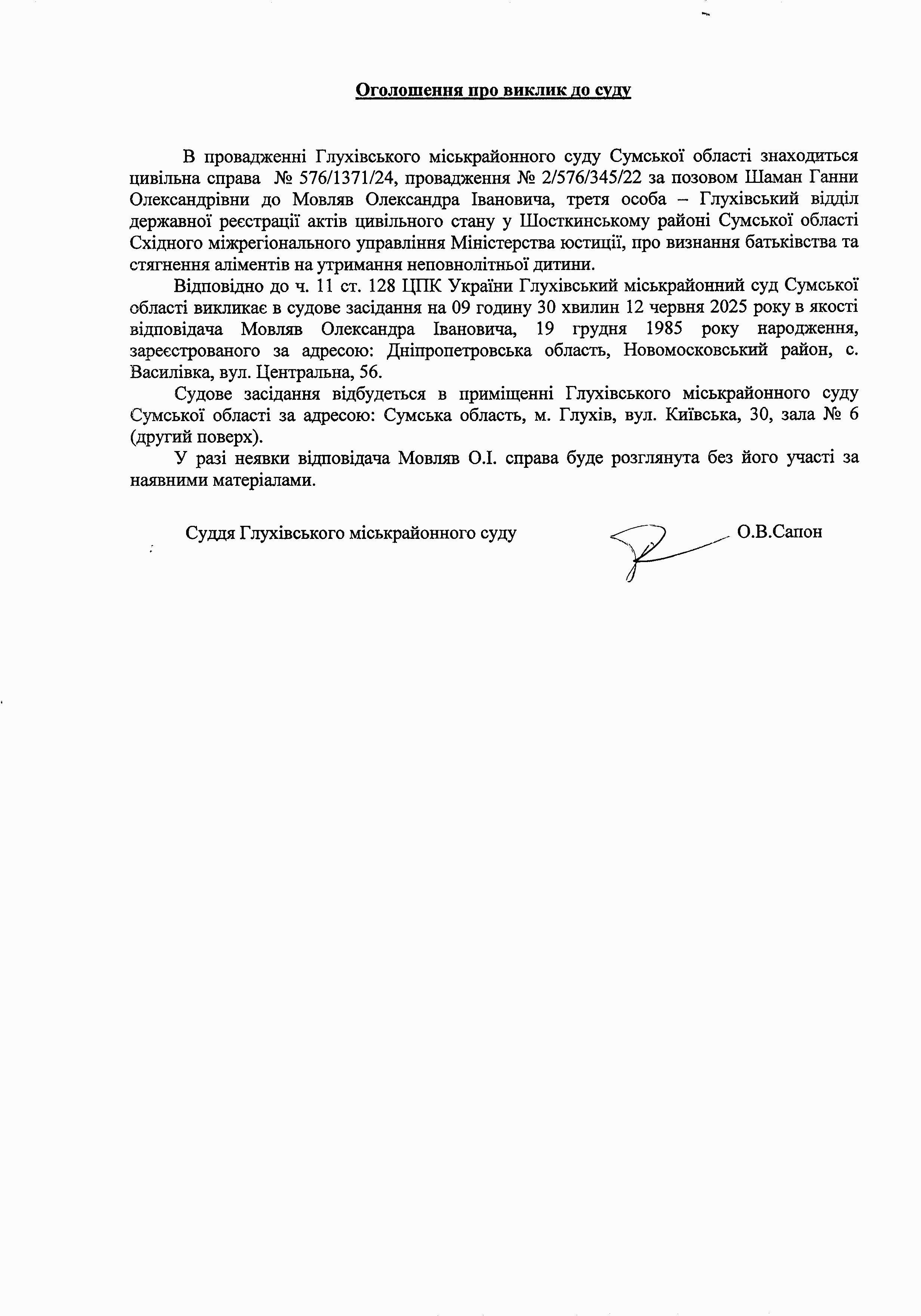 Оголошення про виклик до суду

В провадженні Глухівського міськрайонного суду Сумської області знаходиться цивільна справа № 576/1371/24, провадження № 2/576/345/22 за позовом Шаман Ганни Олександрівни до Мовляв Олександра Івановича, третя особа – Глухівський відділ державної реєстрації актів цивільного стану у Шосткинському районі Сумської області Східного міжрегіонального управління Міністерства юстиції, про визнання батьківства та стягнення аліментів на утримання неповнолітньої дитини.

Відповідно до ч. 11 ст. 128 ЦПК України Глухівський міськрайонний суд Сумської області викликає в судове засідання на 09 годину 30 хвилин 12 червня 2025 року в якості відповідача Мовляв Олександра Івановича, 19 грудня 1985 року народження, зареєстрованого за адресою: Дніпропетровська область, Новомосковський район, с. Василівка, вул. Центральна, 56.

Судове засідання відбудеться в приміщенні Глухівського міськрайонного суду Сумської області за адресою: Сумська область, м. Глухів, вул. Київська, 30, зала № 6 (другий поверх).

У разі неявки відповідача Мовляв О.І. справа буде розглянута без його участі за наявними матеріалами.

Суддя Глухівського міськрайонного суду О.В.Сапон